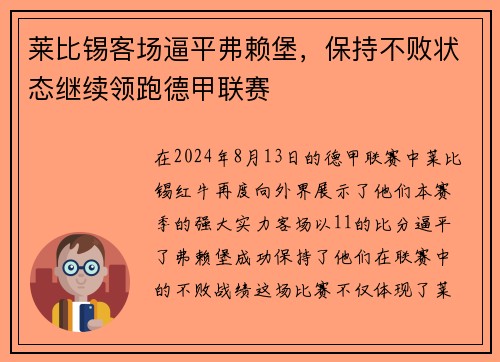 莱比锡客场逼平弗赖堡，保持不败状态继续领跑德甲联赛

在2024年8月13日的德甲联赛中莱比锡红牛再度向外界展示了他们本赛季的强大实力客场以11的比分逼平了弗赖堡成功保持了他们在联赛中的不败战绩这场比赛不仅体现了莱